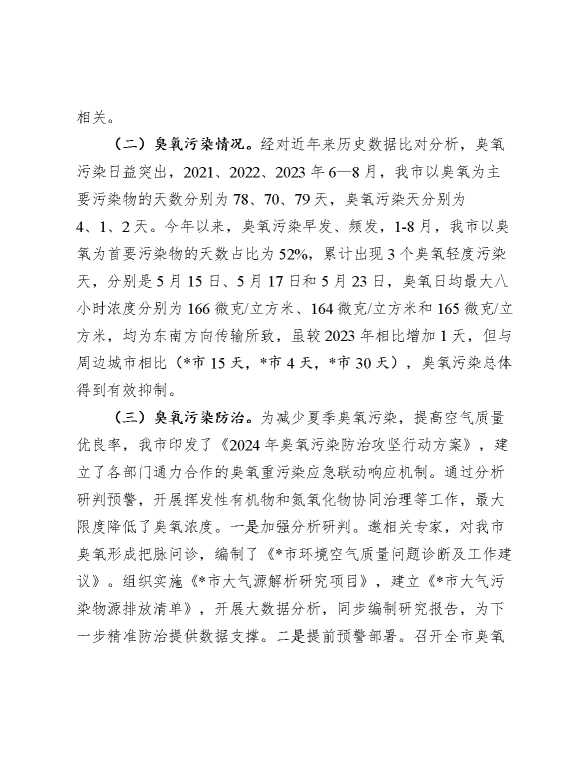 相关。

（二）臭氧污染情况。经对近年来历史数据比对分析，臭氧污染日益突出，2021、2022、2023年6—8月，我市以臭氧为主要污染物的天数分别为78、70、79天，臭氧污染天分别为4、1、2天。今年以来，臭氧污染早发、频发，1-8月，我市以臭氧为首要污染物的天数占比为52%，累计出现3个臭氧轻度污染天，分别是5月15日、5月17日和5月23日，臭氧日均最大八小时浓度分别为166微克/立方米、164微克/立方米和165微克/立方米，均为东南方向传输所致，虽较2023年相比增加1天，但与周边城市相比（*市15天，*市4天，*市30天），臭氧污染总体得到有效抑制。

（三）臭氧污染防治。为减少夏季臭氧污染，提高空气质量优良率，我市印发了《2024年臭氧污染防治攻坚行动方案》，建立了各部门通力合作的臭氧重污染应急联动响应机制。通过分析研判预警，开展挥发性有机物和氮氧化物协同治理等工作，最大限度降低了臭氧浓度。一是加强分析研判。邀相关专家，对我市臭氧形成把脉问诊，编制了《*市环境空气质量问题诊断及工作建议》。组织实施《*市大气源解析研究项目》，建立《*市大气污染物源排放清单》，开展大数据分析，同步编制研究报告，为下一步精准防治提供数据支撑。二是提前预警部署。召开全市臭氧